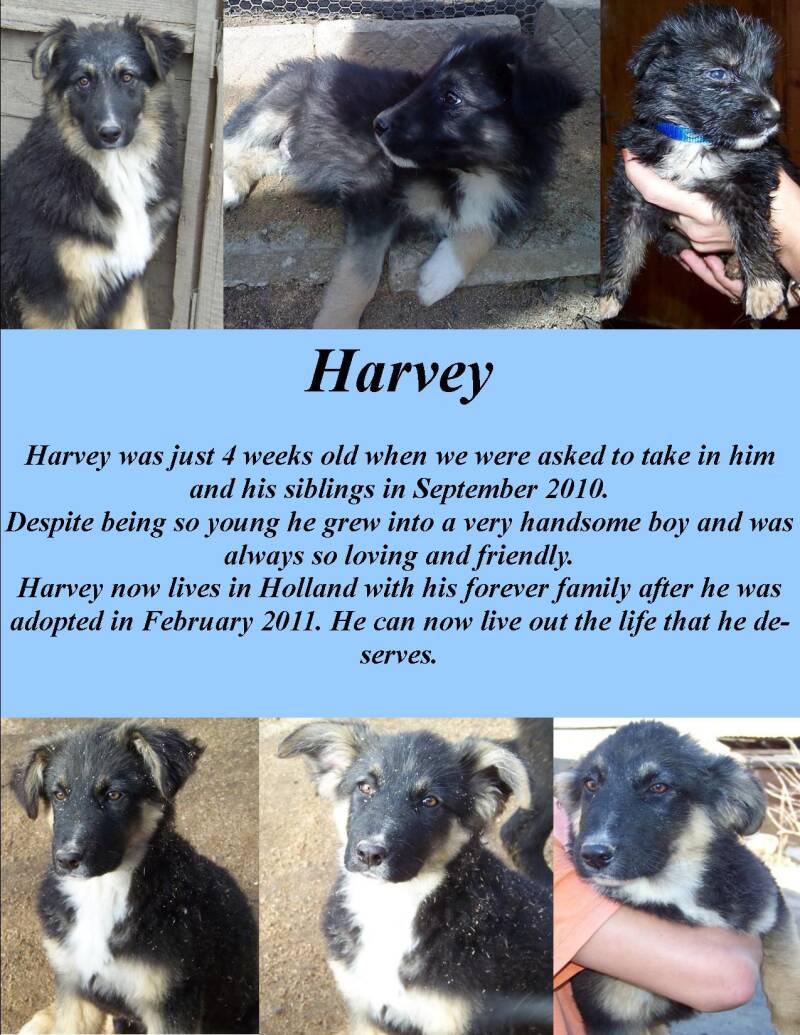 Harvey

Harvey was just 4 weeks old when we were asked to take in him and his siblings in September 2010.
Despite being so young he grew into a very handsome boy and was always so loving and friendly.
Harvey now lives in Holland with his forever family after he was adopted in February 2011. He can now live out the life that he deserves.